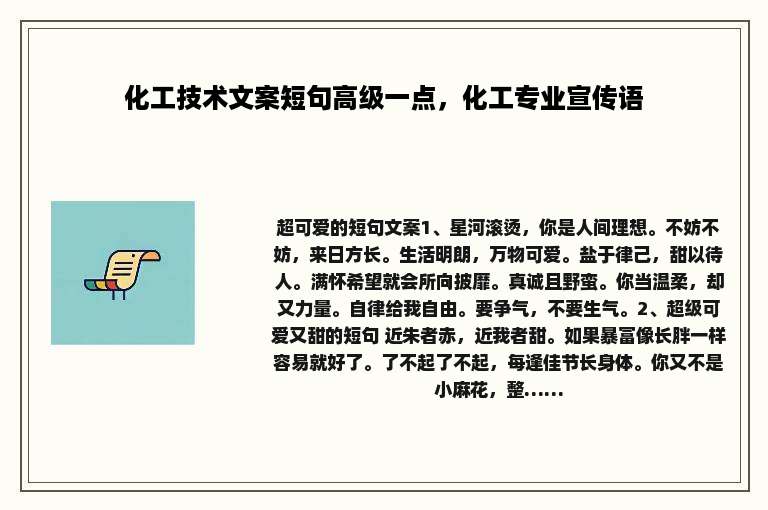 化工技术文案短句高级一点，化工专业宣传语

超可爱的短句文案1、星河滚烫，你是人间理想。不妨不妨，来日方长。生活明朗，万物可爱。盐于律己，甜以待人。满怀希望就会所向披靡。真诚且野蛮。你当温柔，却又力量。自律给我自由。要争气，不要生气。2、超级可爱又甜的短句 近朱者赤，近我者甜。如果暴富像长胖一样容易就好了。了不起了不起，每逢佳节长身体。你又不是小麻花，整……